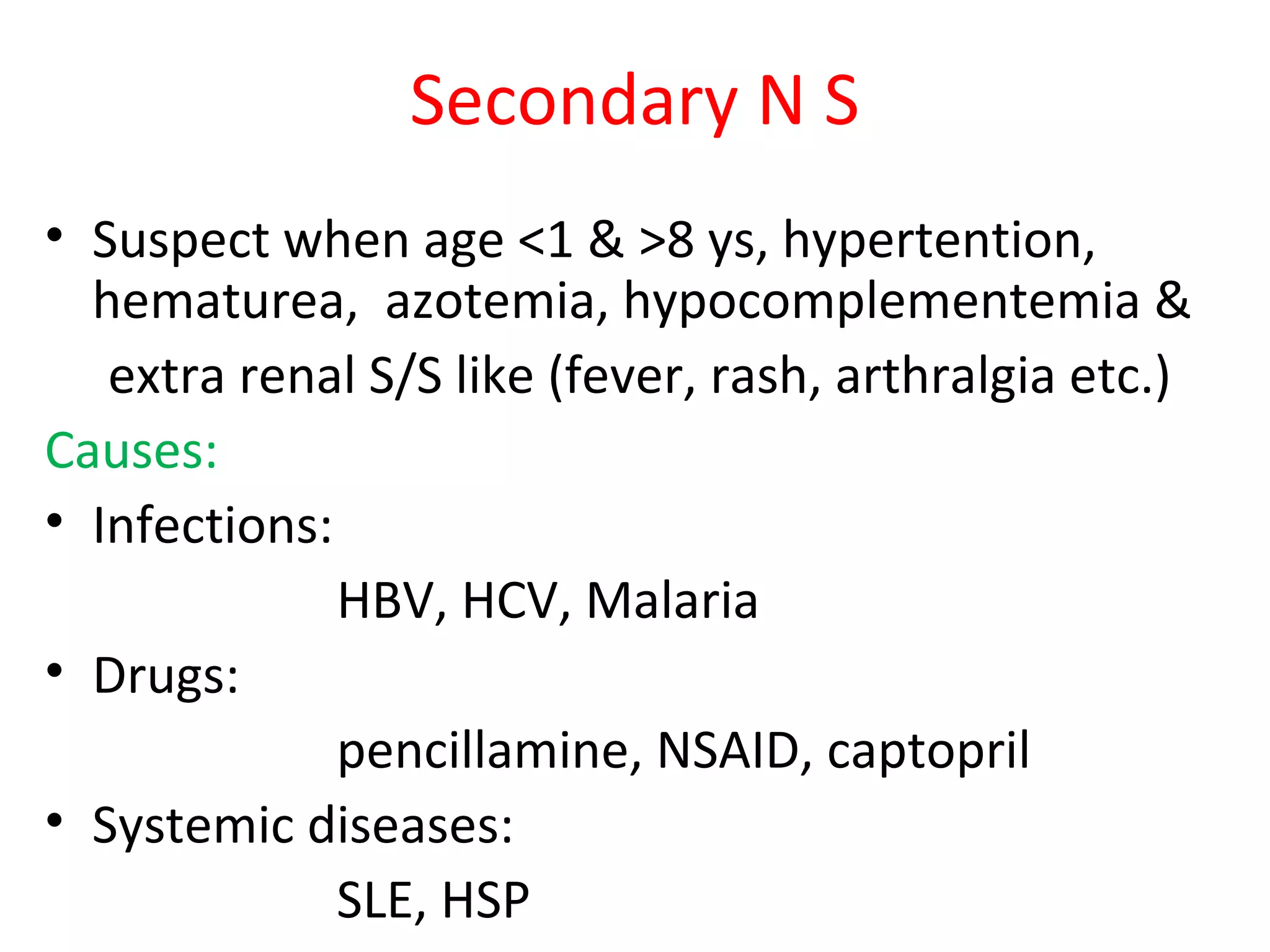 Secondary N S

• Suspect when age <1 & >8 ys, hypertention, hematurea, azotemia, hypocomplementemia & extra renal S/S like (fever, rash, arthralgia etc.)

Causes:

• Infections:

HBV, HCV, Malaria

• Drugs:

pencillamine, NSAID, captopril

• Systemic diseases:

SLE, HSP